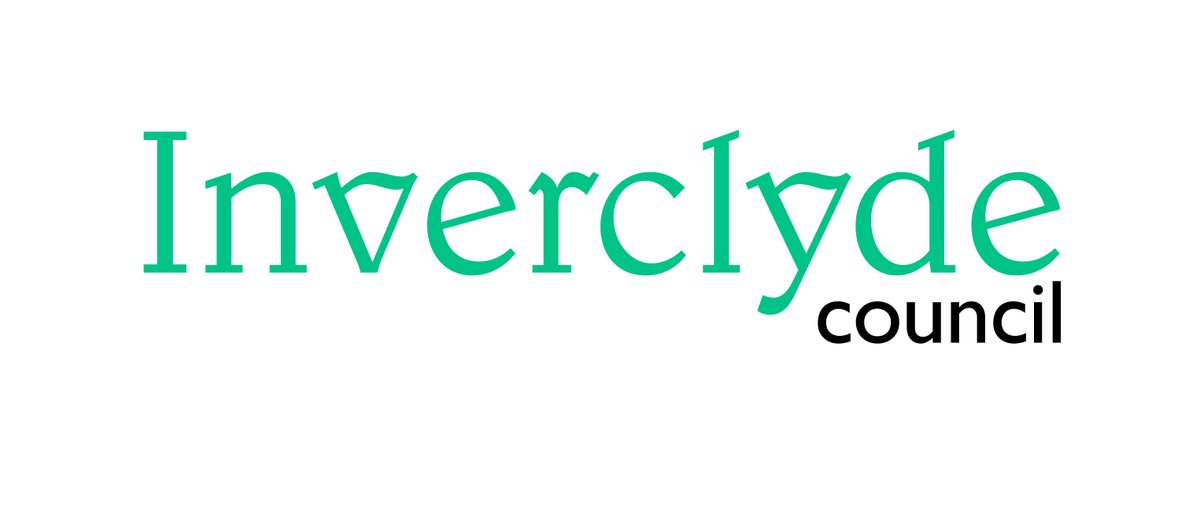 Inverclyde
council